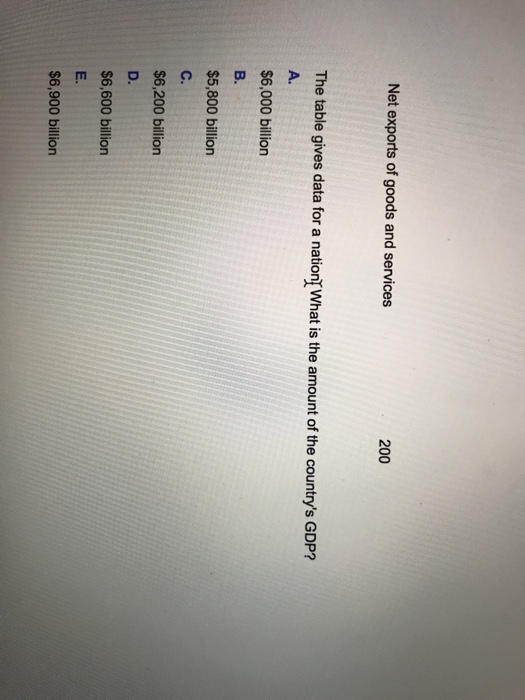 Net exports of goods and services 200

The table gives data for a nation. What is the amount of the country's GDP?

A.

$6,000 billion

B.

$5,800 billion

C.

$6,200 billion

D.

$6,600 billion

E.

$6,900 billion